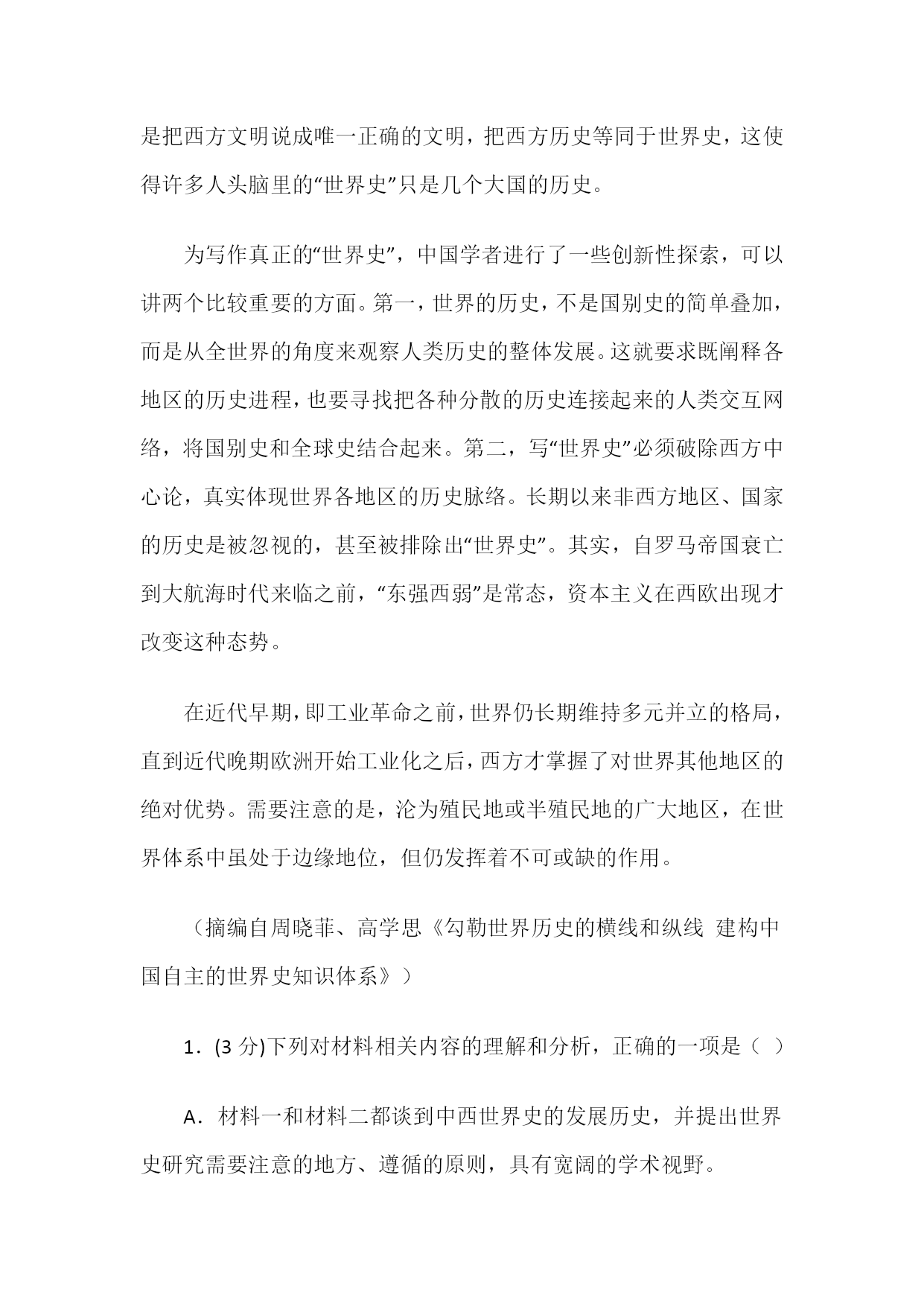 是把西方文明说成唯一正确的文明，把西方历史等同于世界史，这使得许多人头脑里的“世界史”只是几个大国的历史。

为写作真正的“世界史”，中国学者进行了一些创新性探索，可以讲两个比较重要的方面。第一，世界的历史，不是国别史的简单叠加，而是从全世界的角度来观察人类历史的整体发展。这就要求既阐释各地区的历史进程，也要寻找把各种分散的历史连接起来的人类交互网络，将国别史和全球史结合起来。第二，写“世界史”必须破除西方中心论，真实体现世界各地区的历史脉络。长期以来非西方地区、国家的历史是被忽视的，甚至被排除出“世界史”。其实，自罗马帝国衰亡到大航海时代来临之前，“东强西弱”是常态，资本主义在西欧出现才改变这种态势。

在近代早期，即工业革命之前，世界仍长期维持多元并立的格局，直到近代晚期欧洲开始工业化之后，西方才掌握了对世界其他地区的绝对优势。需要注意的是，沦为殖民地或半殖民地的广大地区，在世界体系中虽处于边缘地位，但仍发挥着不可或缺的作用。

（摘编自周晓菲、高学思《勾勒世界历史的横线和纵线 建构中国自主的世界史知识体系》）

1．(3 分)下列对材料相关内容的理解和分析，正确的一项是（ ）

A．材料一和材料二都谈到中西世界史的发展历史，并提出世界史研究需要注意的地方、遵循的原则，具有宽阔的学术视野。